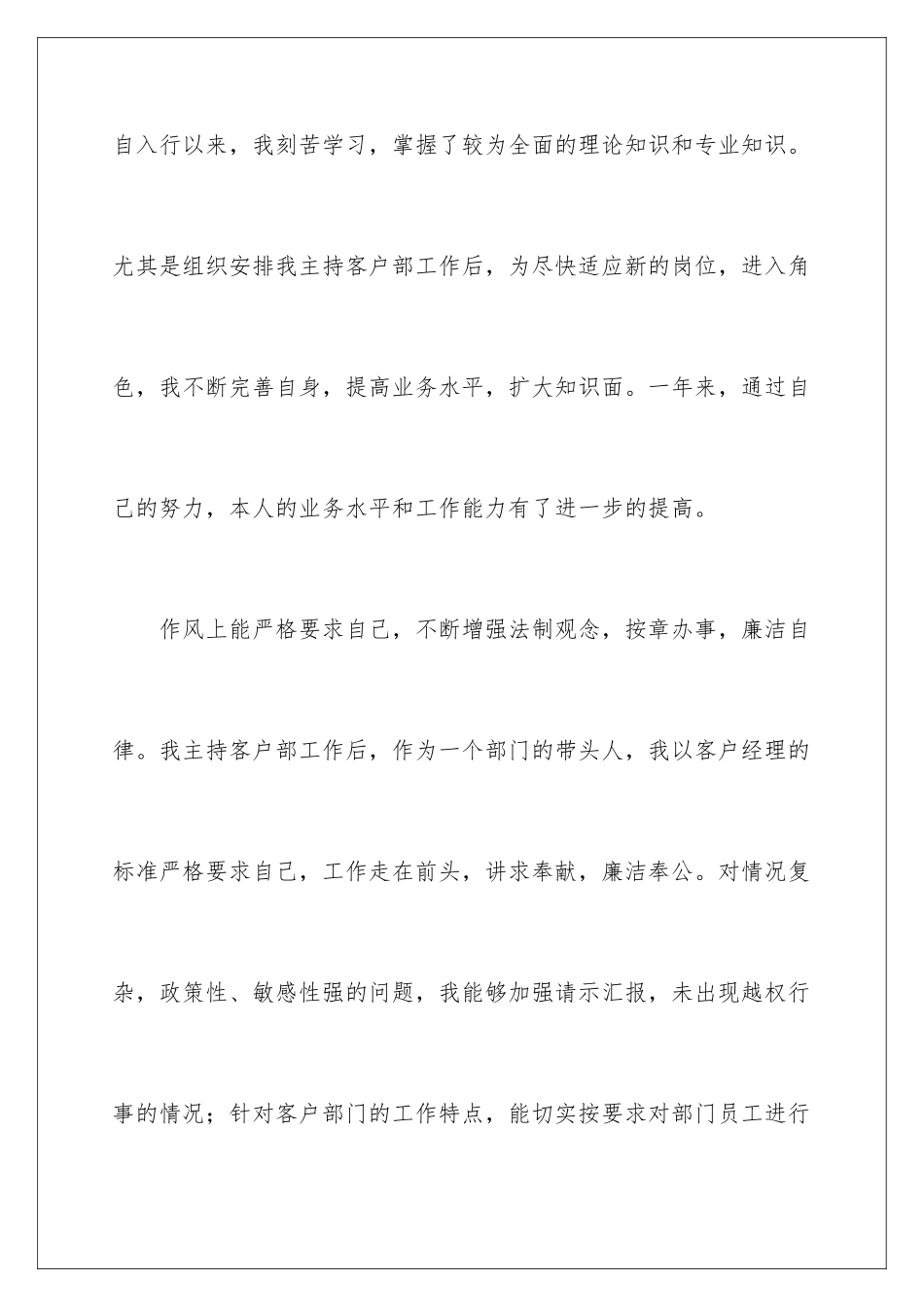 自入行以来，我刻苦学习，掌握了较为全面的理论知识和专业知识。尤其是组织安排我主持客户部工作后，为尽快适应新的岗位，进入角色，我不断完善自身，提高业务水平，扩大知识面。一年来，通过自己的努力，本人的业务水平和工作能力有了进一步的提高。

作风上能严格要求自己，不断增强法制观念，按章办事，廉洁自律。我主持客户部工作后，作为一个部门的带头人，我以客户经理的标准严格要求自己，工作走在前头，讲求奉献，廉洁奉公。对情况复杂，政策性、敏感性强的问题，我能够加强请示汇报，未出现越权行事的情况；针对客户部门的工作特点，能切实按要求对部门员工进行